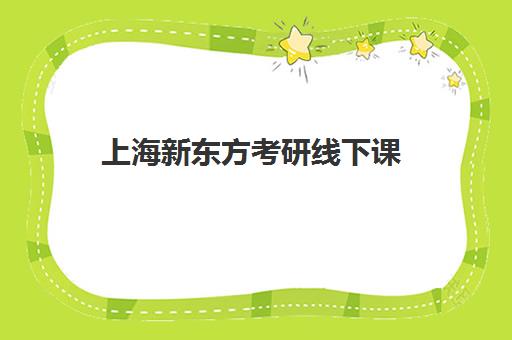 上海新东方考研线下课